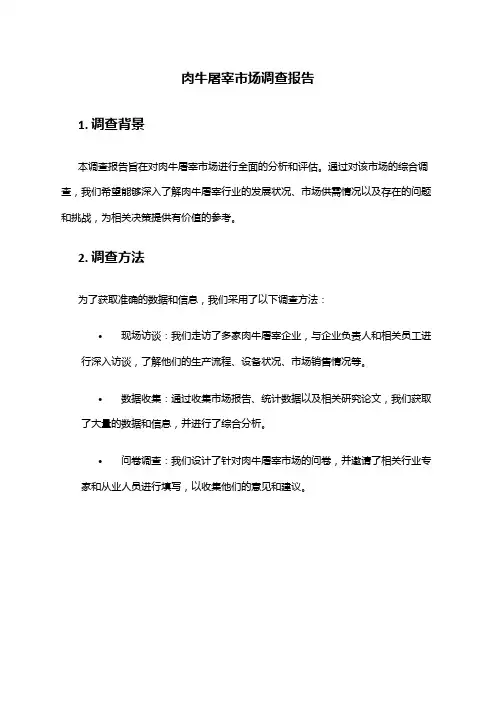 肉牛屠宰市场调查报告

1. 调查背景

本调查报告旨在对肉牛屠宰市场进行全面的分析和评估。通过对该市场的综合调查，我们希望能够深入了解肉牛屠宰行业的发展状况、市场供需情况以及存在的问题和挑战，为相关决策提供有价值的参考。

2. 调查方法

为了获取准确的数据和信息，我们采用了以下调查方法：

• 现场访谈：我们走访了多家肉牛屠宰企业，与企业负责人和相关员工进行深入访谈，了解他们的生产流程、设备状况、市场销售情况等。

• 数据收集：通过收集市场报告、统计数据以及相关研究论文，我们获取了大量的数据和信息，并进行了综合分析。

• 问卷调查：我们设计了针对肉牛屠宰市场的问卷，并邀请了相关行业专家和从业人员进行填写，以收集他们的意见和建议。